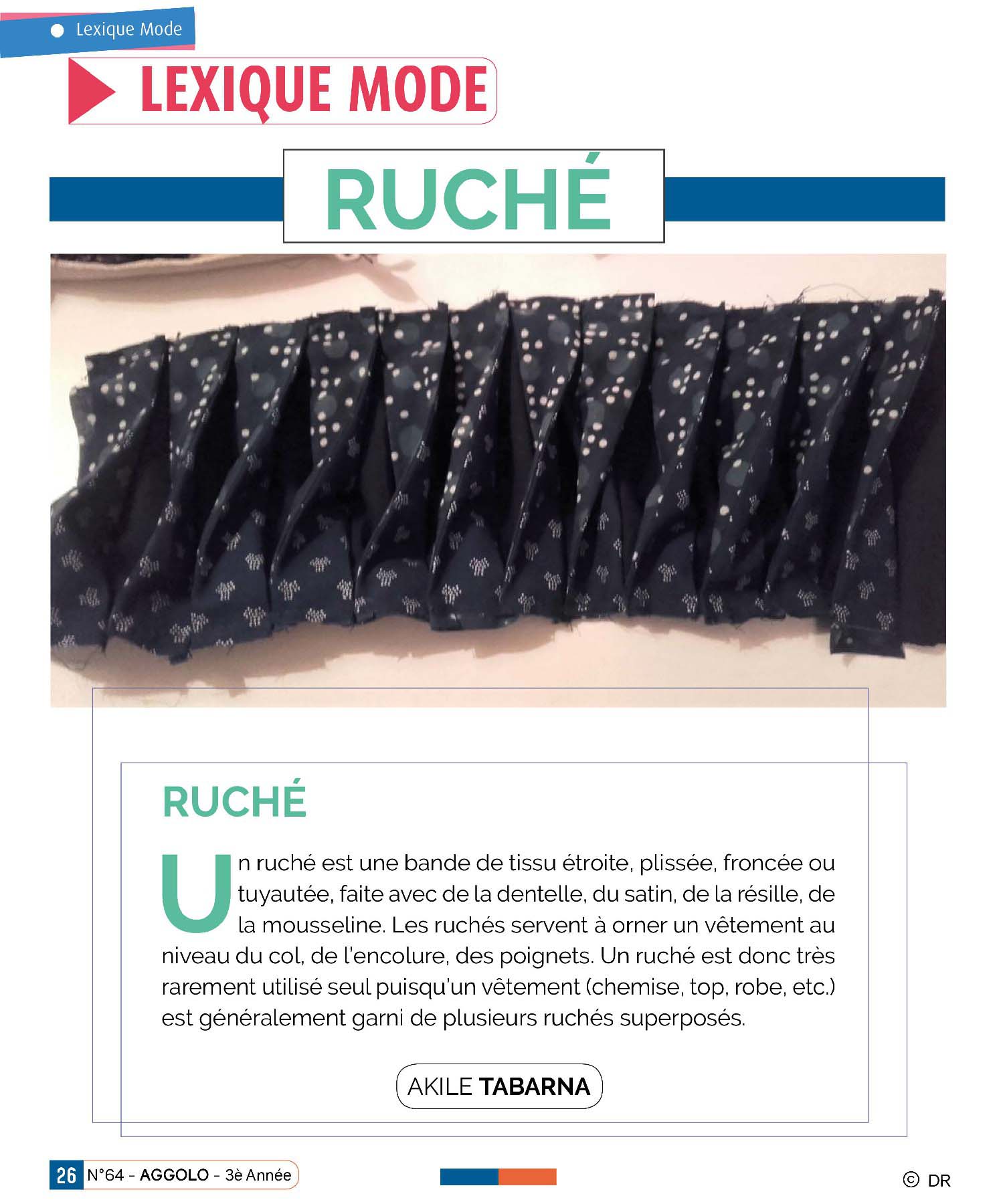 Lexique Mode

LEXIQUE MODE

RUCHÉ

RUCHÉ

Un ruché est une bande de tissu étroite, plissée, froncée ou tuyautée, faite avec de la dentelle, du satin, de la résille, de la mousseline. Les ruchés servent à orner un vêtement au niveau du col, de l'encolure, des poignets. Un ruché est donc très rarement utilisé seul puisqu'un vêtement (chemise, top, robe, etc.) est généralement garni de plusieurs ruchés superposés.

AKILE TABARNA

26 N°64 - AGGOLO - 3è Année

© DR